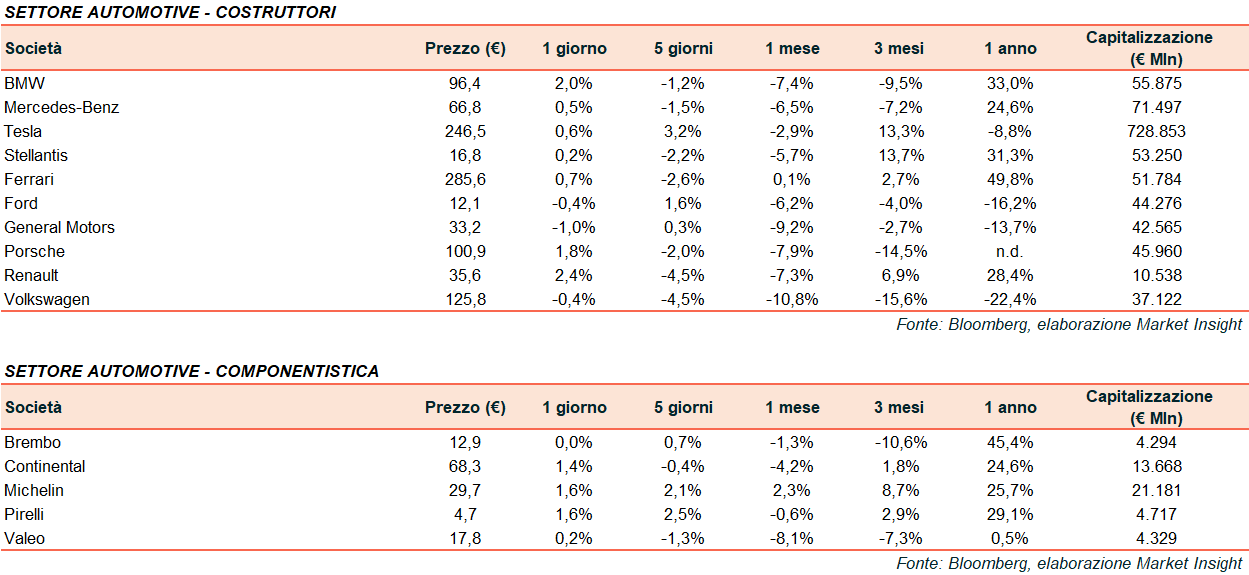 SETTORE AUTOMOTIVE - COSTRUTTORI

| Società | Prezzo (€) | 1 giorno | 5 giorni | 1 mese | 3 mesi | 1 anno | Capitalizzazione (€ Mln) |
|---|---|---|---|---|---|---|---|
| BMW | 96,4 | 2,0% | -1,2% | -7,4% | -9,5% | 33,0% | 55.875 |
| Mercedes-Benz | 66,8 | 0,5% | -1,5% | -6,5% | -7,2% | 24,6% | 71.497 |
| Tesla | 246,5 | 0,6% | 3,2% | -2,9% | 13,3% | -8,8% | 728.853 |
| Stellantis | 16,8 | 0,2% | -2,2% | -5,7% | 13,7% | 31,3% | 53.250 |
| Ferrari | 285,6 | 0,7% | -2,6% | 0,1% | 2,7% | 49,8% | 51.784 |
| Ford | 12,1 | -0,4% | 1,6% | -6,2% | -4,0% | -16,2% | 44.276 |
| General Motors | 33,2 | -1,0% | 0,3% | -9,2% | -2,7% | -13,7% | 42.565 |
| Porsche | 100,9 | 1,8% | -2,0% | -7,9% | -14,5% | n.d. | 45.960 |
| Renault | 35,6 | 2,4% | -4,5% | -7,3% | 6,9% | 28,4% | 10.538 |
| Volkswagen | 125,8 | -0,4% | -4,5% | -10,8% | -15,6% | -22,4% | 37.122 |

Fonte: Bloomberg, elaborazione Market Insight

SETTORE AUTOMOTIVE - COMPONENTISTICA

| Società | Prezzo (€) | 1 giorno | 5 giorni | 1 mese | 3 mesi | 1 anno | Capitalizzazione (€ Mln) |
|---|---|---|---|---|---|---|---|
| Brembo | 12,9 | 0,0% | 0,7% | -1,3% | -10,6% | 45,4% | 4.294 |
| Continental | 68,3 | 1,4% | -0,4% | -4,2% | 1,8% | 24,6% | 13.668 |
| Michelin | 29,7 | 1,6% | 2,1% | 2,3% | 8,7% | 25,7% | 21.181 |
| Pirelli | 4,7 | 1,6% | 2,5% | -0,6% | 2,9% | 29,1% | 4.717 |
| Valeo | 17,8 | 0,2% | -1,3% | -8,1% | -7,3% | 0,5% | 4.329 |

Fonte: Bloomberg, elaborazione Market Insight